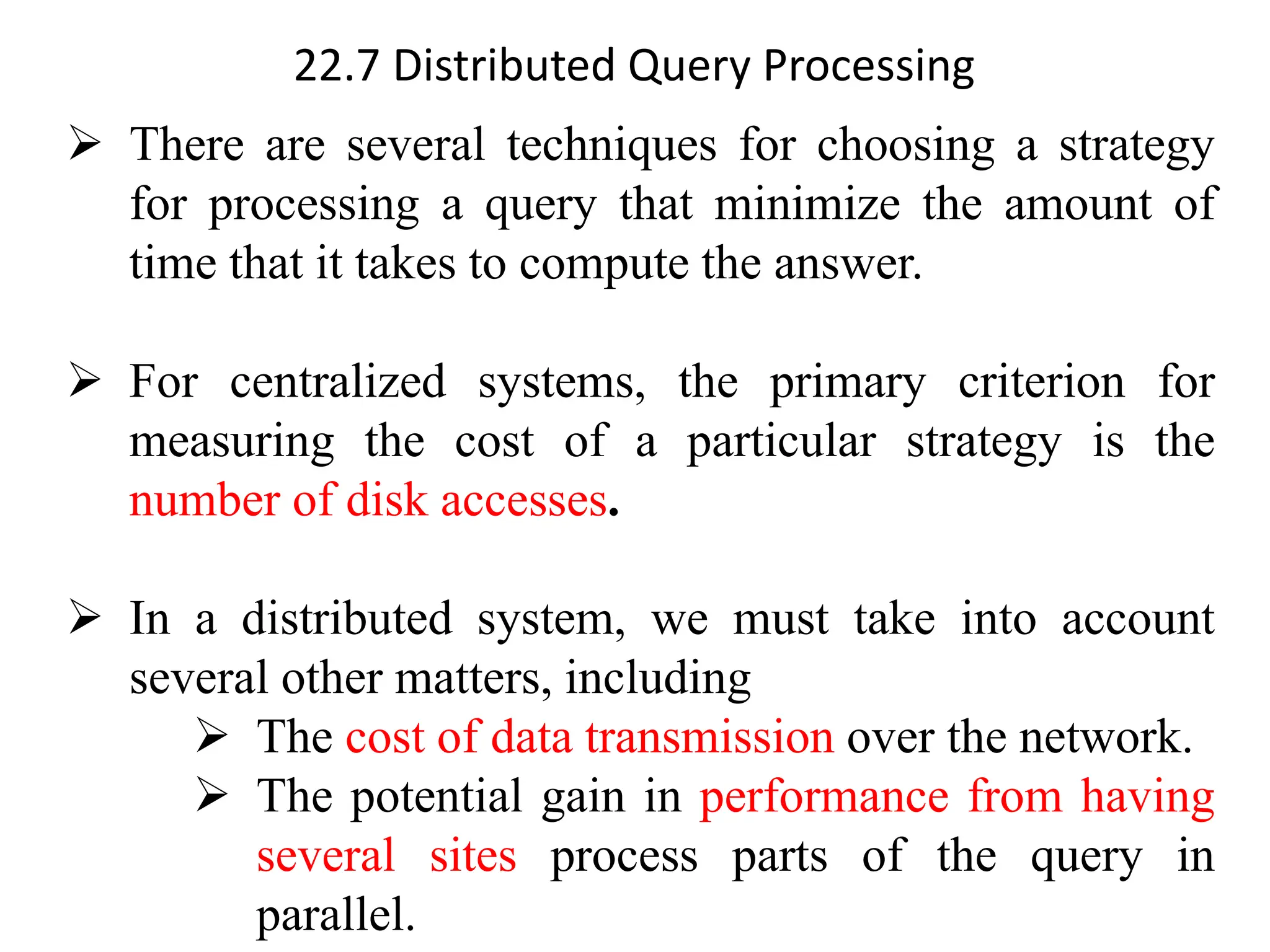 22.7 Distributed Query Processing

➢ There are several techniques for choosing a strategy for processing a query that minimize the amount of time that it takes to compute the answer.

➢ For centralized systems, the primary criterion for measuring the cost of a particular strategy is the number of disk accesses.

➢ In a distributed system, we must take into account several other matters, including

➢ The cost of data transmission over the network.

➢ The potential gain in performance from having several sites process parts of the query in parallel.